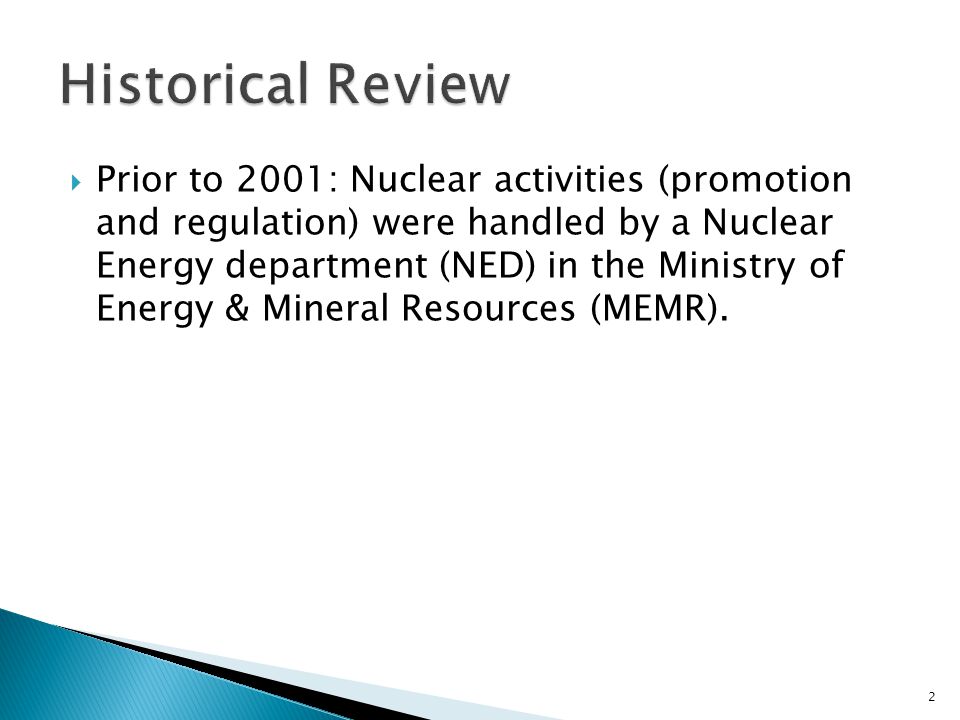 Historical Review

Prior to 2001: Nuclear activities (promotion and regulation) were handled by a Nuclear Energy department (NED) in the Ministry of Energy & Mineral Resources (MEMR).

2